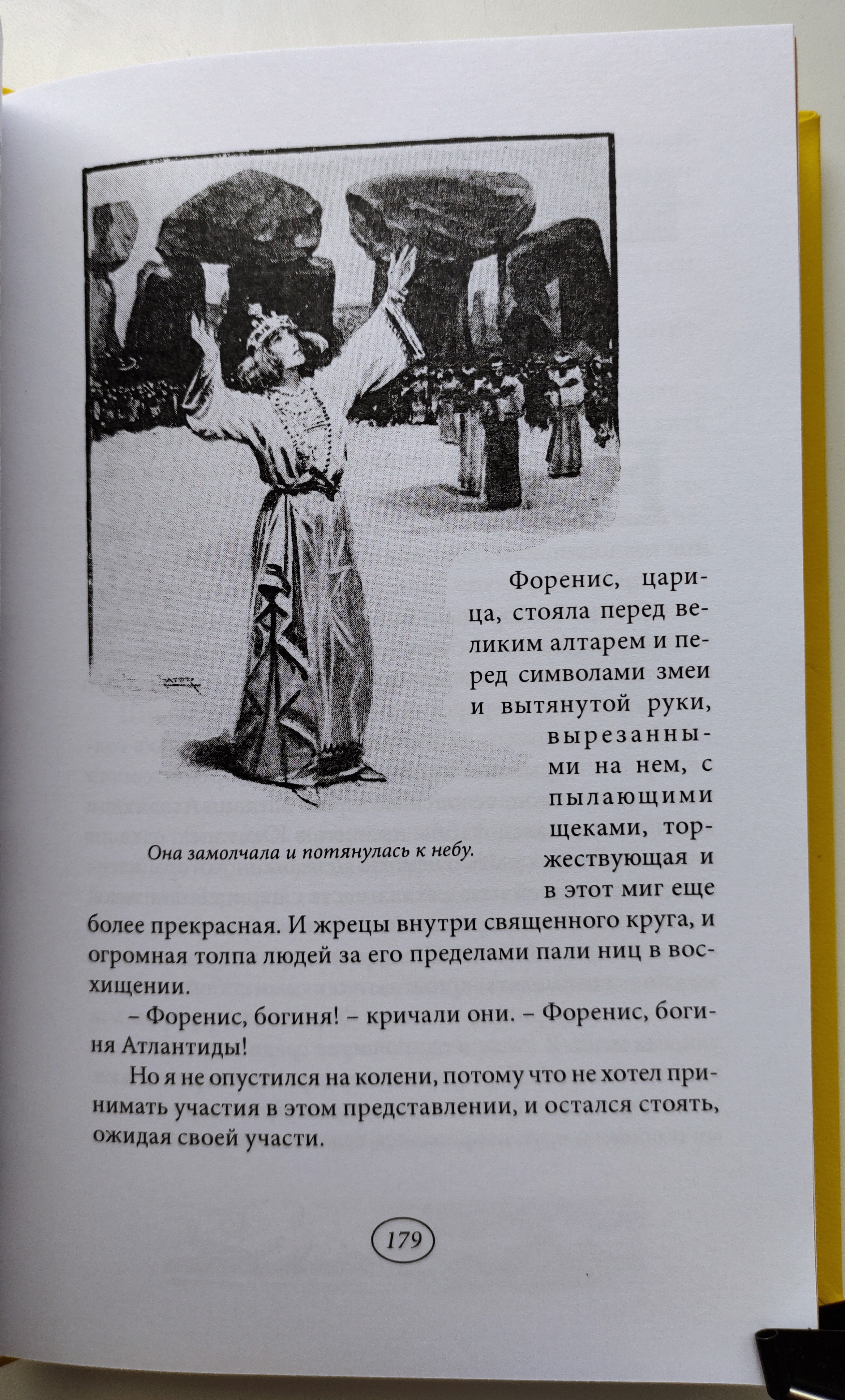 Она замолчала и потянулась к небу.

Форенис, царица, стояла перед великим алтарем и перед символами змеи и вытянутой руки, вырезанными на нем, с пылающими щеками, торжествующая и в этот миг еще более прекрасная. И жрецы внутри священного круга, и огромная толпа людей за его пределами пали ниц в восхищении.

– Форенис, богиня! – кричали они. – Форенис, богиня Атлантиды!

Но я не опустился на колени, потому что не хотел принимать участия в этом представлении, и остался стоять, ожидая своей участи.

179